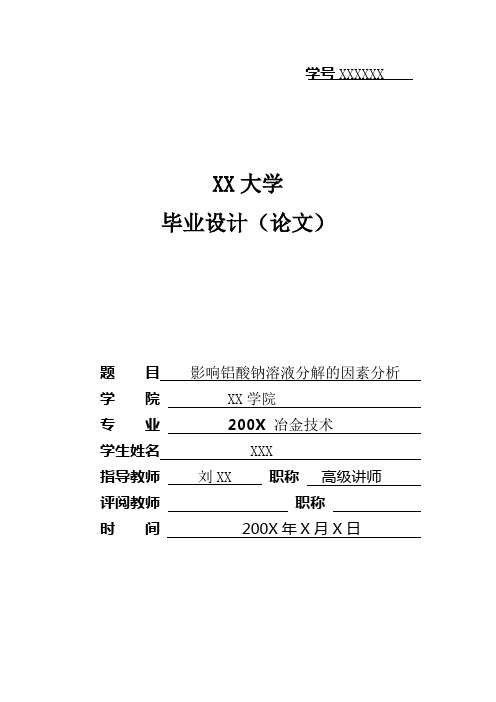 学号 XXXXXX

XX 大学
毕业设计（论文）

题　　目 影响铝酸钠溶液分解的因素分析
学　　院 XX 学院
专　　业 200X 冶金技术
学生姓名 XXX
指导教师 刘 XX 职称 高级讲师
评阅教师 职称
时　　间 200X 年 X 月 X 日